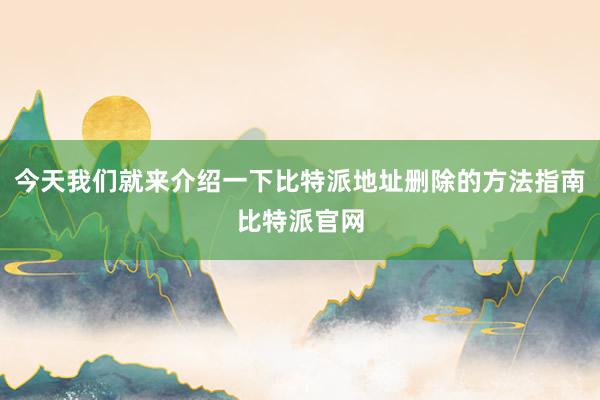 今天我们就来介绍一下比特派地址删除的方法指南
比特派官网